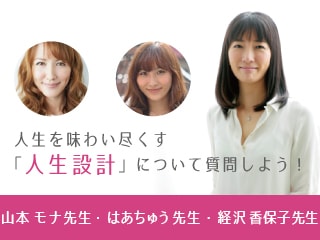 人生を味わい尽くす
「人生設計」について質問しよう！

山本 モナ先生・はあちゅう 先生・経沢 香保子先生